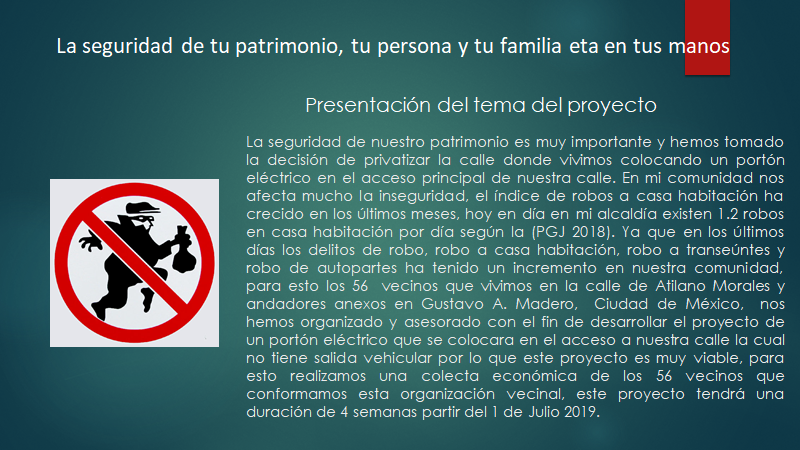 La seguridad de tu patrimonio, tu persona y tu familia eta en tus manos

Presentación del tema del proyecto

La seguridad de nuestro patrimonio es muy importante y hemos tomado la decisión de privatizar la calle donde vivimos colocando un portón eléctrico en el acceso principal de nuestra calle. En mi comunidad nos afecta mucho la inseguridad, el índice de robos a casa habitación ha crecido en los últimos meses, hoy en día en mi alcaldía existen 1.2 robos en casa habitación por día según la (PGJ 2018). Ya que en los últimos días los delitos de robo, robo a casa habitación, robo a transeúntes y robo de autopartes ha tenido un incremento en nuestra comunidad, para esto los 56 vecinos que vivimos en la calle de Atilano Morales y andadores anexos en Gustavo A. Madero, Ciudad de México, nos hemos organizado y asesorado con el fin de desarrollar el proyecto de un portón eléctrico que se colocara en el acceso a nuestra calle la cual no tiene salida vehicular por lo que este proyecto es muy viable, para esto realizamos una colecta económica de los 56 vecinos que conformamos esta organización vecinal, este proyecto tendrá una duración de 4 semanas partir del 1 de Julio 2019.